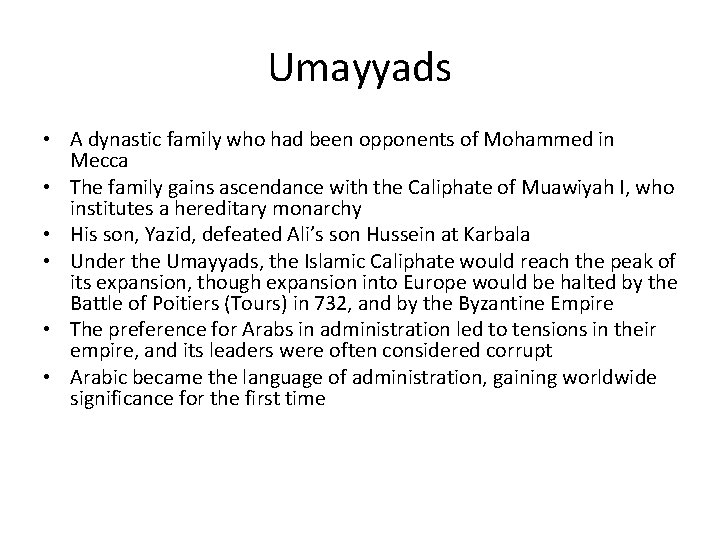 Umayyads

• A dynastic family who had been opponents of Mohammed in Mecca
• The family gains ascendance with the Caliphate of Muawiyah I, who institutes a hereditary monarchy
• His son, Yazid, defeated Ali's son Hussein at Karbala
• Under the Umayyads, the Islamic Caliphate would reach the peak of its expansion, though expansion into Europe would be halted by the Battle of Poitiers (Tours) in 732, and by the Byzantine Empire
• The preference for Arabs in administration led to tensions in their empire, and its leaders were often considered corrupt
• Arabic became the language of administration, gaining worldwide significance for the first time